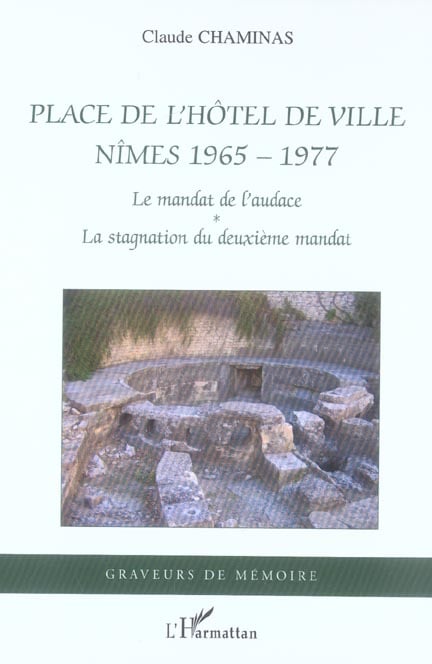 Claude CHAMINAS

PLACE DE L'HÔTEL DE VILLE
NÎMES 1965 – 1977

Le mandat de l'audace
*
La stagnation du deuxième mandat

GRAVEURS DE MÉMOIRE

L'Harmattan